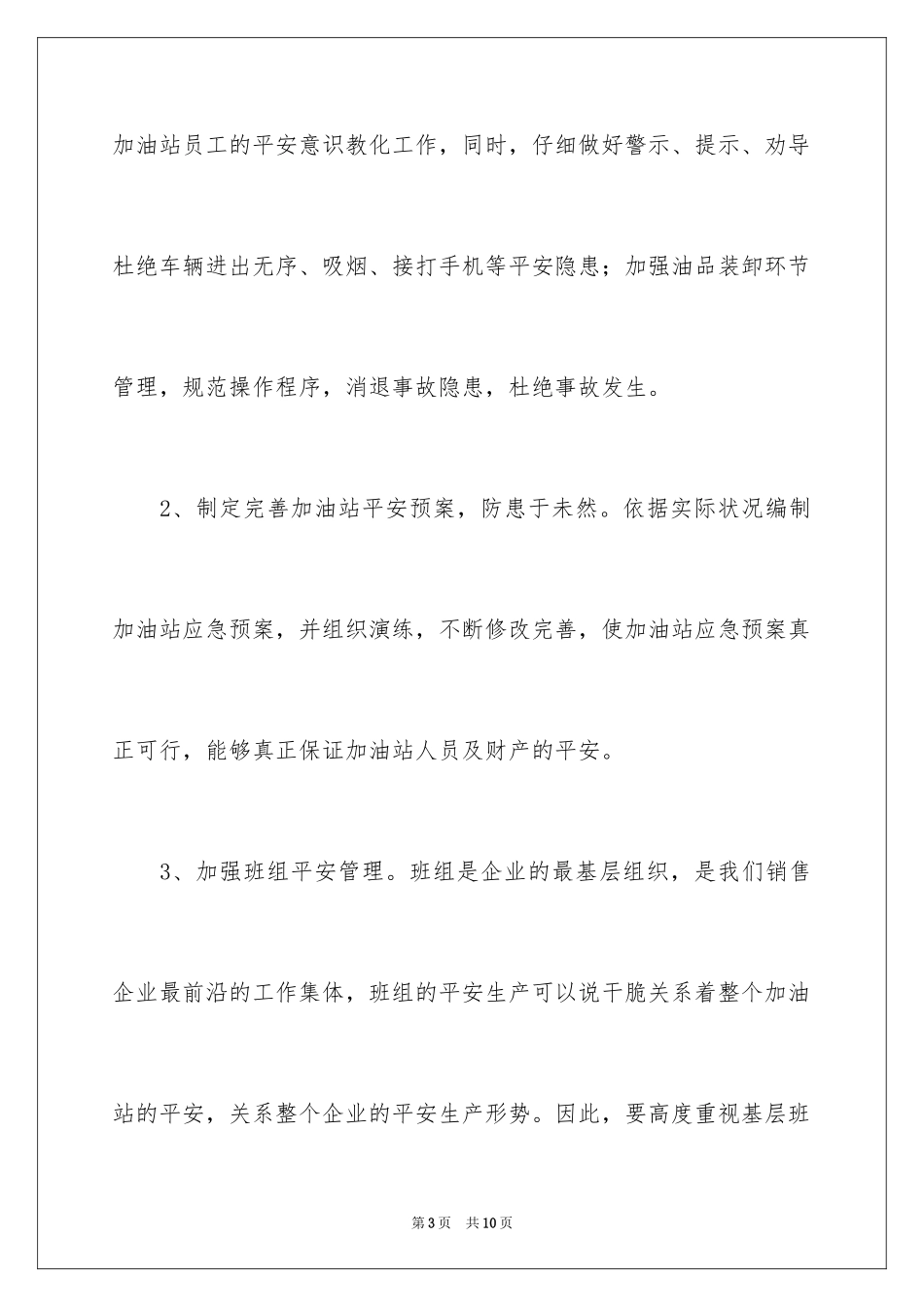 加油站员工的平安意识教化工作，同时，仔细做好警示、提示、劝导杜绝车辆进出无序、吸烟、接打手机等平安隐患；加强油品装卸环节管理，规范操作程序，消退事故隐患，杜绝事故发生。

2、制定完善加油站平安预案，防患于未然。依据实际状况编制加油站应急预案，并组织演练，不断修改完善，使加油站应急预案真正可行，能够真正保证加油站人员及财产的平安。

3、加强班组平安管理。班组是企业的最基层组织，是我们销售企业最前沿的工作集体，班组的平安生产可以说干脆关系着整个加油站的平安，关系整个企业的平安生产形势。因此，要高度重视基层班

第3页　共10页